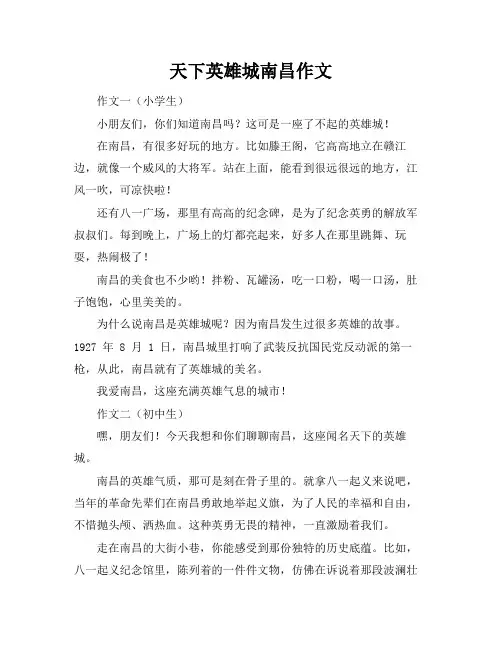 天下英雄城南昌作文

作文一（小学生）

小朋友们，你们知道南昌吗？这可是一座了不起的英雄城！

在南昌，有很多好玩的地方。比如滕王阁，它高高地立在赣江边，就像一个威风的大将军。站在上面，能看到很远很远的地方，江风一吹，可凉快啦！

还有八一广场，那里有高高的纪念碑，是为了纪念英勇的解放军叔叔们。每到晚上，广场上的灯都亮起来，好多人在那里跳舞、玩耍，热闹极了！

南昌的美食也不少哟！拌粉、瓦罐汤，吃一口粉，喝一口汤，肚子饱饱，心里美美的。

为什么说南昌是英雄城呢？因为南昌发生过很多英雄的故事。1927 年 8 月 1 日，南昌城里打响了武装反抗国民党反动派的第一枪，从此，南昌就有了英雄城的美名。

我爱南昌，这座充满英雄气息的城市！

作文二（初中生）

嘿，朋友们！今天我想和你们聊聊南昌，这座闻名天下的英雄城。

南昌的英雄气质，那可是刻在骨子里的。就拿八一起义来说吧，当年的革命先辈们在南昌勇敢地举起义旗，为了人民的幸福和自由，不惜抛头颅、洒热血。这种英勇无畏的精神，一直激励着我们。

走在南昌的大街小巷，你能感受到那份独特的历史底蕴。比如，八一起义纪念馆里，陈列着的一件件文物，仿佛在诉说着那段波澜壮